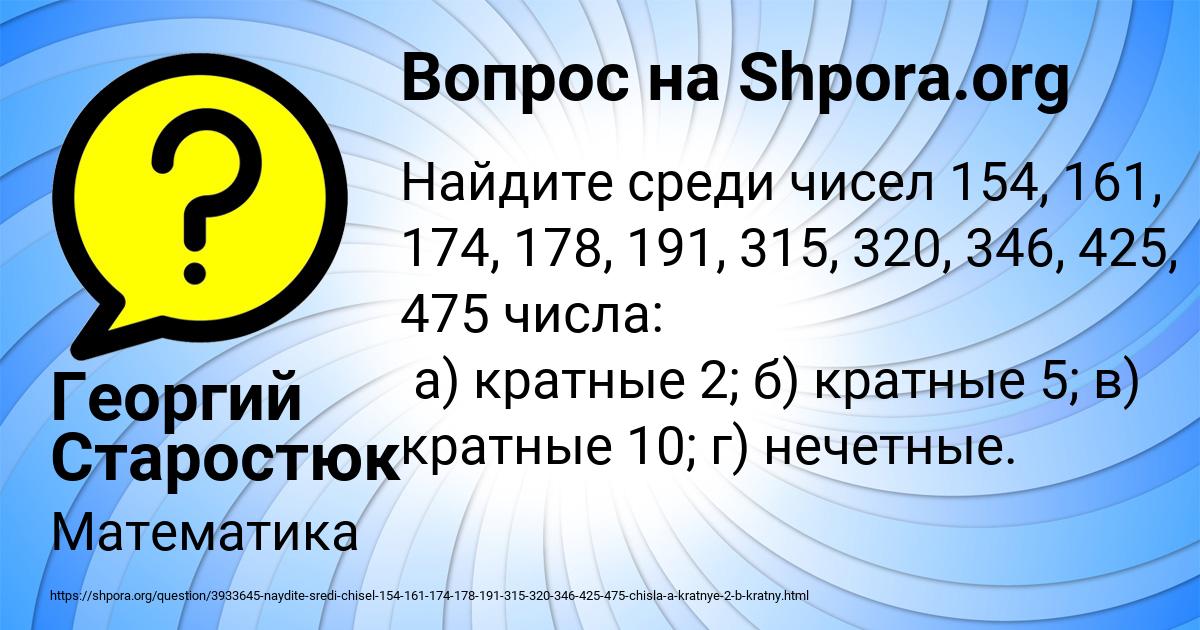 Вопрос на Shpora.org

Найдите среди чисел 154, 161, 174, 178, 191, 315, 320, 346, 425, 475 числа:
а) кратные 2; б) кратные 5; в) кратные 10; г) нечетные.

Георгий Старостюк

Математика

https://shpora.org/question/3933645-naydite-sredi-chisel-154-161-174-178-191-315-320-346-425-475-chisla-a-kratnye-2-b-kratny.html